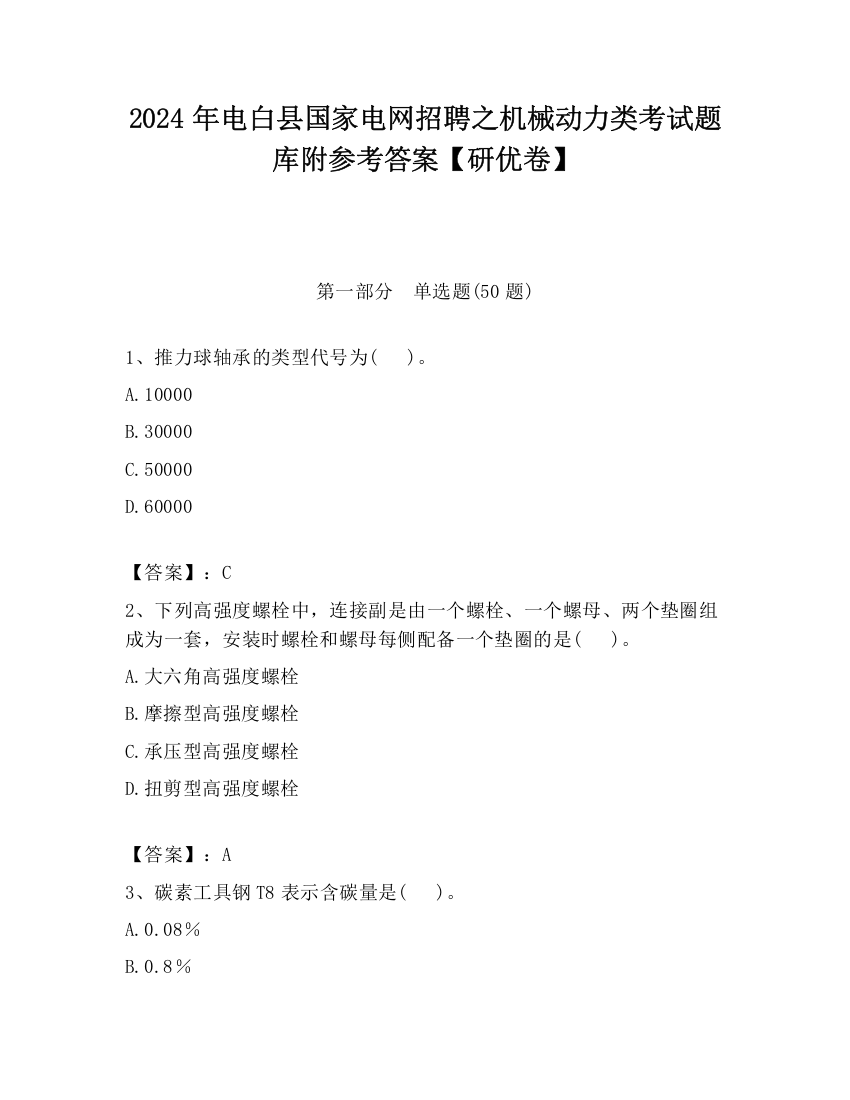 2024 年电白县国家电网招聘之机械动力类考试题库附参考答案【研优卷】

第一部分　单选题(50 题)

1、推力球轴承的类型代号为(　　)。

A. 10000

B. 30000

C. 50000

D. 60000

【答案】：C

2、下列高强度螺栓中，连接副是由一个螺栓、一个螺母、两个垫圈组成为一套，安装时螺栓和螺母每侧配备一个垫圈的是(　　)。

A. 大六角高强度螺栓

B. 摩擦型高强度螺栓

C. 承压型高强度螺栓

D. 扭剪型高强度螺栓

【答案】：A

3、碳素工具钢 T8 表示含碳量是(　　)。

A. 0.08％

B. 0.8％